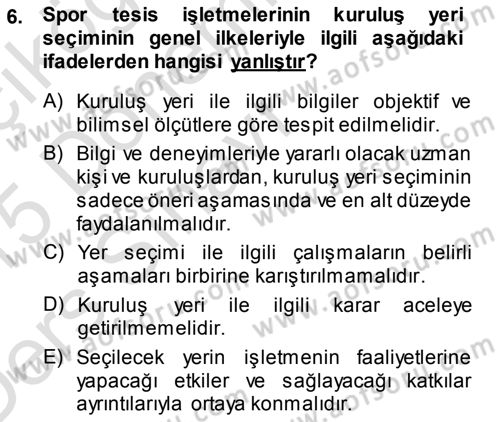 6. Spor tesis işletmelerinin kuruluş yeri seçiminin genel ilkeleriyle ilgili aşağıdaki ifadelerden hangisi yanlıştır?

A) Kuruluş yeri ile ilgili bilgiler objektif ve bilimsel ölçütlere göre tespit edilmelidir.

B) Bilgi ve deneyimleriyle yararlı olacak uzman kişi ve kuruluşlardan, kuruluş yeri seçiminin sadece öneri aşamasında ve en alt düzeyde faydalanılmalıdır.

C) Yer seçimi ile ilgili çalışmaların belirli aşamaları birbirine karıştırılmamalıdır.

D) Kuruluş yeri ile ilgili karar aceleye getirilmemelidir.

E) Seçilecek yerin işletmenin faaliyetlerine yapacağı etkiler ve sağlayacağı katkılar ayrıntılarıyla ortaya konmalıdır.

www.aofsoru.com